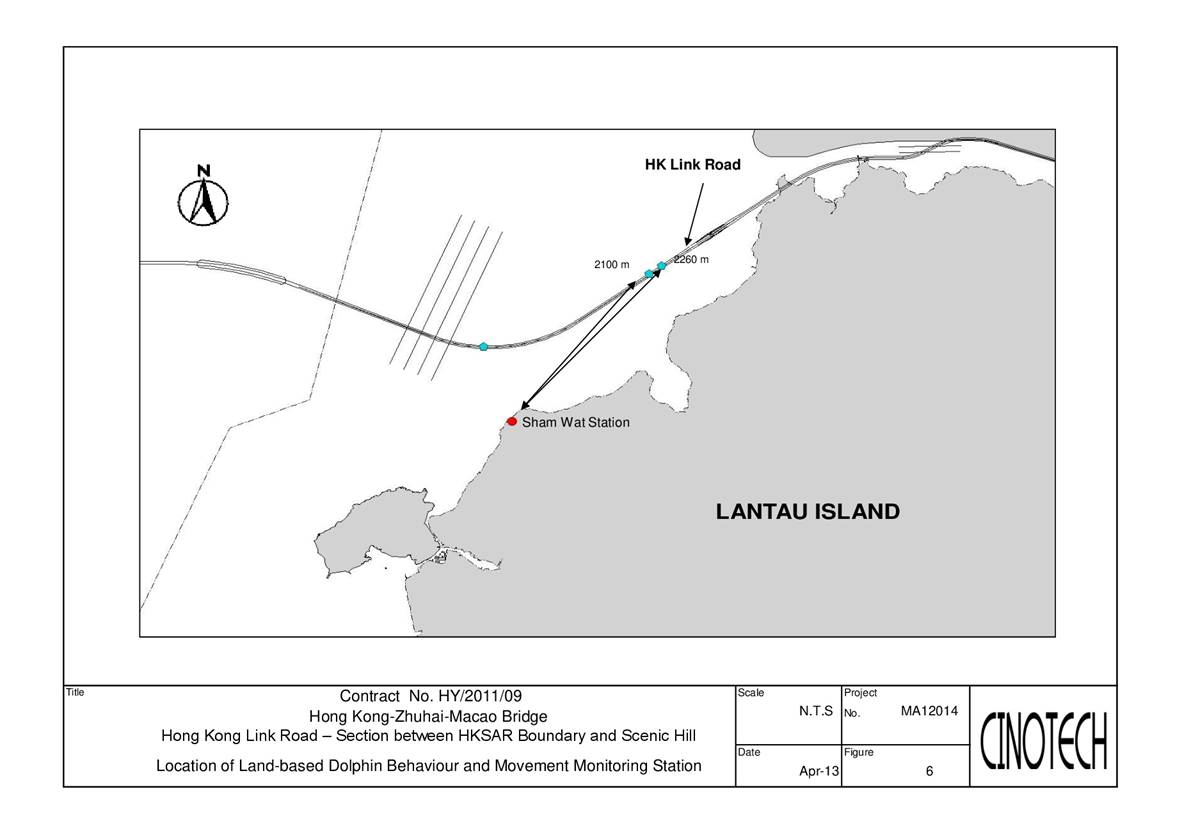 N

HK Link Road

2100 m

2260 m

Sham Wat Station

LANTAU ISLAND

Title

Contract No. HY/2011/09
Hong Kong-Zhuhai-Macao Bridge
Hong Kong Link Road – Section between HKSAR Boundary and Scenic Hill

Location of Land-based Dolphin Behaviour and Movement Monitoring Station

Scale
N.T.S

Project
No. MA12014

Date
Apr-13

Figure
6

CINOTECH